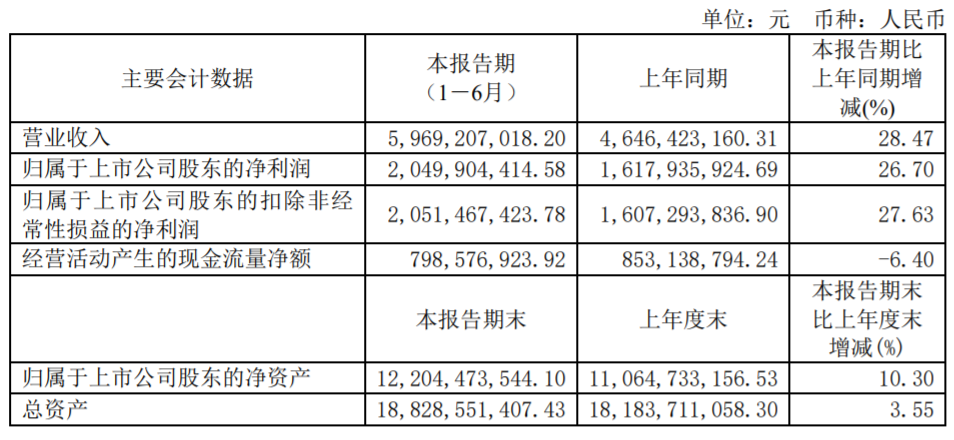 单位：元 币种：人民币

| 主要会计数据 | 本报告期（1－6月） | 上年同期 | 本报告期比上年同期增减(%) |
|---|---|---|---|
| 营业收入 | 5,969,207,018.20 | 4,646,423,160.31 | 28.47 |
| 归属于上市公司股东的净利润 | 2,049,904,414.58 | 1,617,935,924.69 | 26.70 |
| 归属于上市公司股东的扣除非经常性损益的净利润 | 2,051,467,423.78 | 1,607,293,836.90 | 27.63 |
| 经营活动产生的现金流量净额 | 798,576,923.92 | 853,138,794.24 | -6.40 |
|  | 本报告期末 | 上年度末 | 本报告期末比上年度末增减(%) |
| 归属于上市公司股东的净资产 | 12,204,473,544.10 | 11,064,733,156.53 | 10.30 |
| 总资产 | 18,828,551,407.43 | 18,183,711,058.30 | 3.55 |